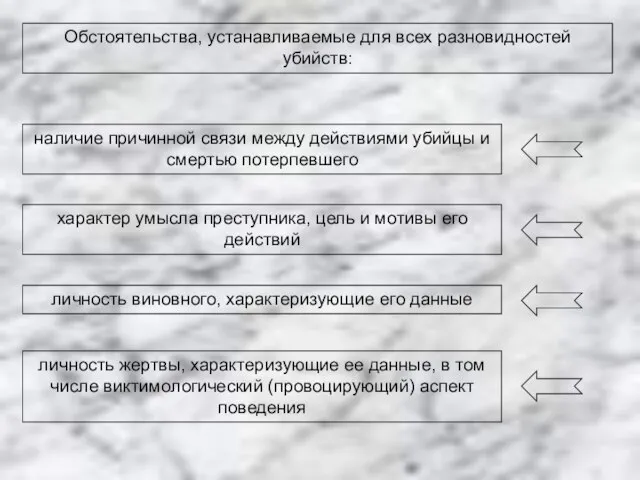 Обстоятельства, устанавливаемые для всех разновидностей убийств:

наличие причинной связи между действиями убийцы и смертью потерпевшего

характер умысла преступника, цель и мотивы его действий

личность виновного, характеризующие его данные

личность жертвы, характеризующие ее данные, в том числе виктимологический (провоцирующий) аспект поведения